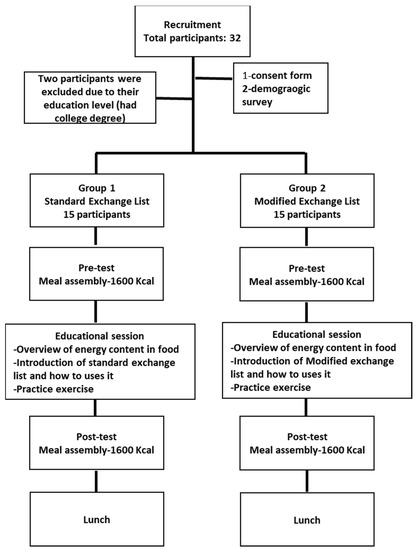 Recruitment
Total participants: 32

Two participants were excluded due to their education level (had college degree)

1-consent form
2-demograogic survey

Group 1
Standard Exchange List
15 participants

Pre-test
Meal assembly-1600 Kcal

Educational session
-Overview of energy content in food
-Introduction of standard exchange list and how to uses it
-Practice exercise

Post-test
Meal assembly-1600 Kcal

Lunch

Group 2
Modified Exchange List
15 participants

Pre-test
Meal assembly-1600 Kcal

Educational session
-Overview of energy content in food
-Introduction of Modified exchange list and how to uses it
-Practice exercise

Post-test
Meal assembly-1600 Kcal

Lunch